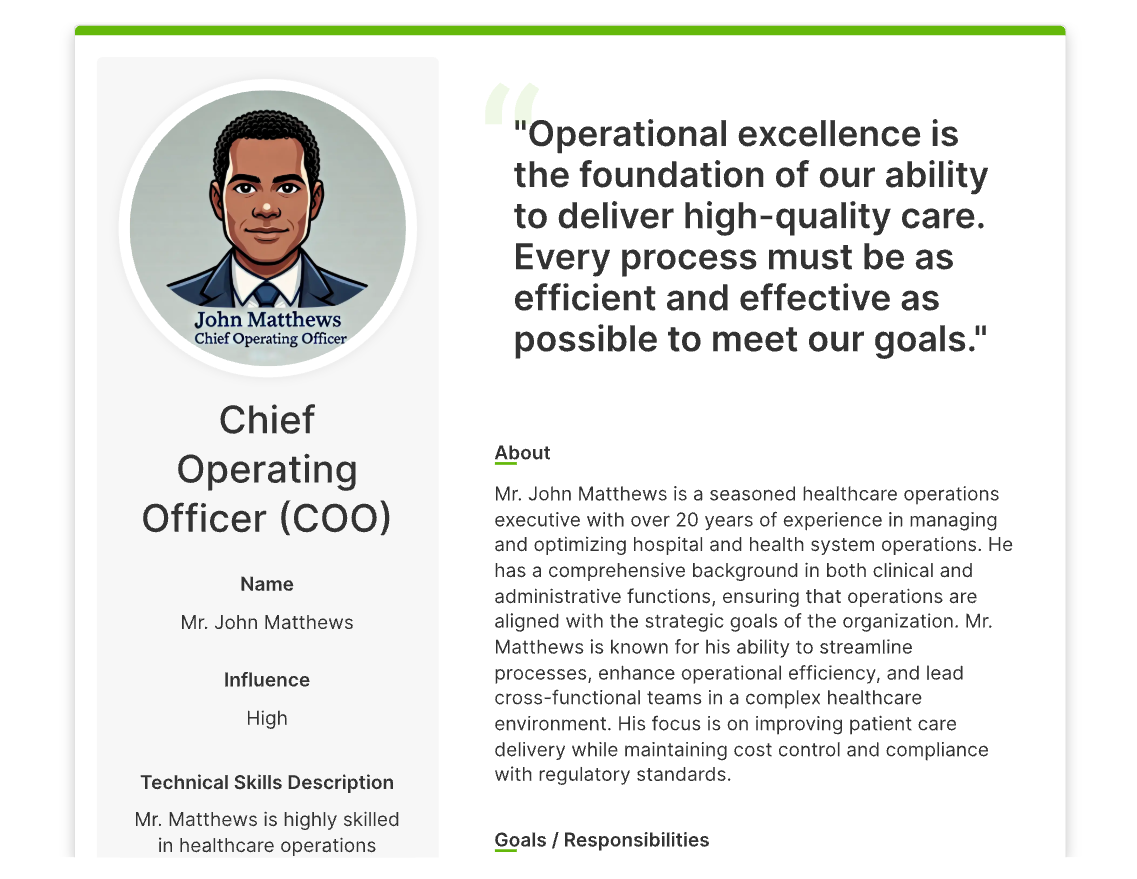 John Matthews
Chief Operating Officer

Chief Operating Officer (COO)

Name

Mr. John Matthews

Influence

High

Technical Skills Description

Mr. Matthews is highly skilled in healthcare operations

"Operational excellence is the foundation of our ability to deliver high-quality care. Every process must be as efficient and effective as possible to meet our goals."

About

Mr. John Matthews is a seasoned healthcare operations executive with over 20 years of experience in managing and optimizing hospital and health system operations. He has a comprehensive background in both clinical and administrative functions, ensuring that operations are aligned with the strategic goals of the organization. Mr. Matthews is known for his ability to streamline processes, enhance operational efficiency, and lead cross-functional teams in a complex healthcare environment. His focus is on improving patient care delivery while maintaining cost control and compliance with regulatory standards.

Goals / Responsibilities